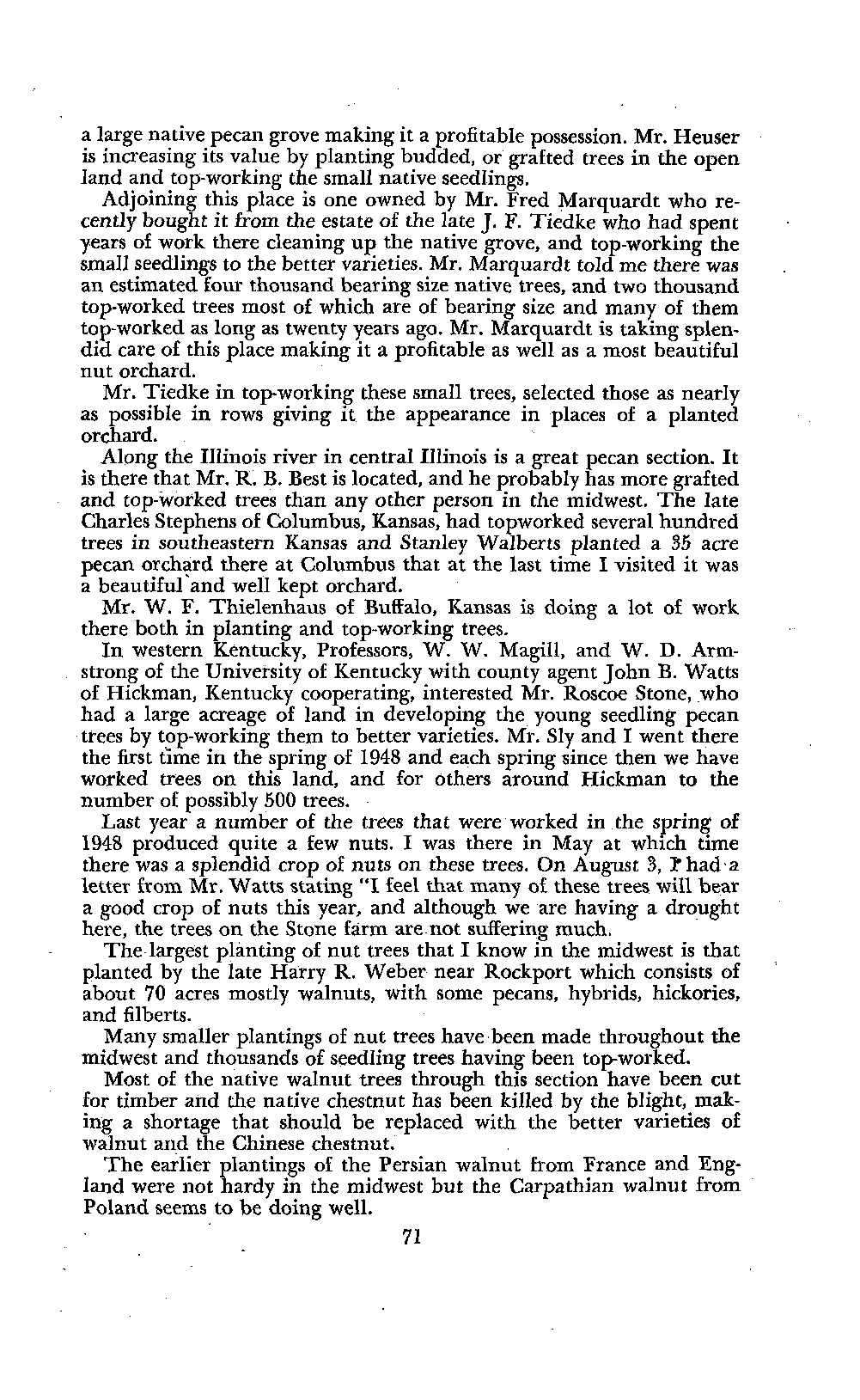 a large native pecan grove making it a profitable possession. Mr. Heuser is increasing its value by planting budded, or grafted trees in the open land and top-working the small native seedlings.

Adjoining this place is one owned by Mr. Fred Marquardt who recently bought it from the estate of the late J. F. Tiedke who had spent years of work there cleaning up the native grove, and top-working the small seedlings to the better varieties. Mr. Marquardt told me there was an estimated four thousand bearing size native trees, and two thousand top-worked trees most of which are of bearing size and many of them top-worked as long as twenty years ago. Mr. Marquardt is taking splendid care of this place making it a profitable as well as a most beautiful nut orchard.

Mr. Tiedke in top-working these small trees, selected those as nearly as possible in rows giving it the appearance in places of a planted orchard.

Along the Illinois river in central Illinois is a great pecan section. It is there that Mr. R. B. Best is located, and he probably has more grafted and top-worked trees than any other person in the midwest. The late Charles Stephens of Columbus, Kansas, had topworked several hundred trees in southeastern Kansas and Stanley Walberts planted a 35 acre pecan orchard there at Columbus that at the last time I visited it was a beautiful and well kept orchard.

Mr. W. F. Thielenhaus of Buffalo, Kansas is doing a lot of work there both in planting and top-working trees.

In western Kentucky, Professors, W. W. Magill, and W. D. Armstrong of the University of Kentucky with county agent John B. Watts of Hickman, Kentucky cooperating, interested Mr. Roscoe Stone, who had a large acreage of land in developing the young seedling pecan trees by top-working them to better varieties. Mr. Sly and I went there the first time in the spring of 1948 and each spring since then we have worked trees on this land, and for others around Hickman to the number of possibly 500 trees.

Last year a number of the trees that were worked in the spring of 1948 produced quite a few nuts. I was there in May at which time there was a splendid crop of nuts on these trees. On August 3, I had a letter from Mr. Watts stating "I feel that many of these trees will bear a good crop of nuts this year, and although we are having a drought here, the trees on the Stone farm are not suffering much.

The largest planting of nut trees that I know in the midwest is that planted by the late Harry R. Weber near Rockport which consists of about 70 acres mostly walnuts, with some pecans, hybrids, hickories, and filberts.

Many smaller plantings of nut trees have been made throughout the midwest and thousands of seedling trees having been top-worked.

Most of the native walnut trees through this section have been cut for timber and the native chestnut has been killed by the blight, making a shortage that should be replaced with the better varieties of walnut and the Chinese chestnut.

The earlier plantings of the Persian walnut from France and England were not hardy in the midwest but the Carpathian walnut from Poland seems to be doing well.

71